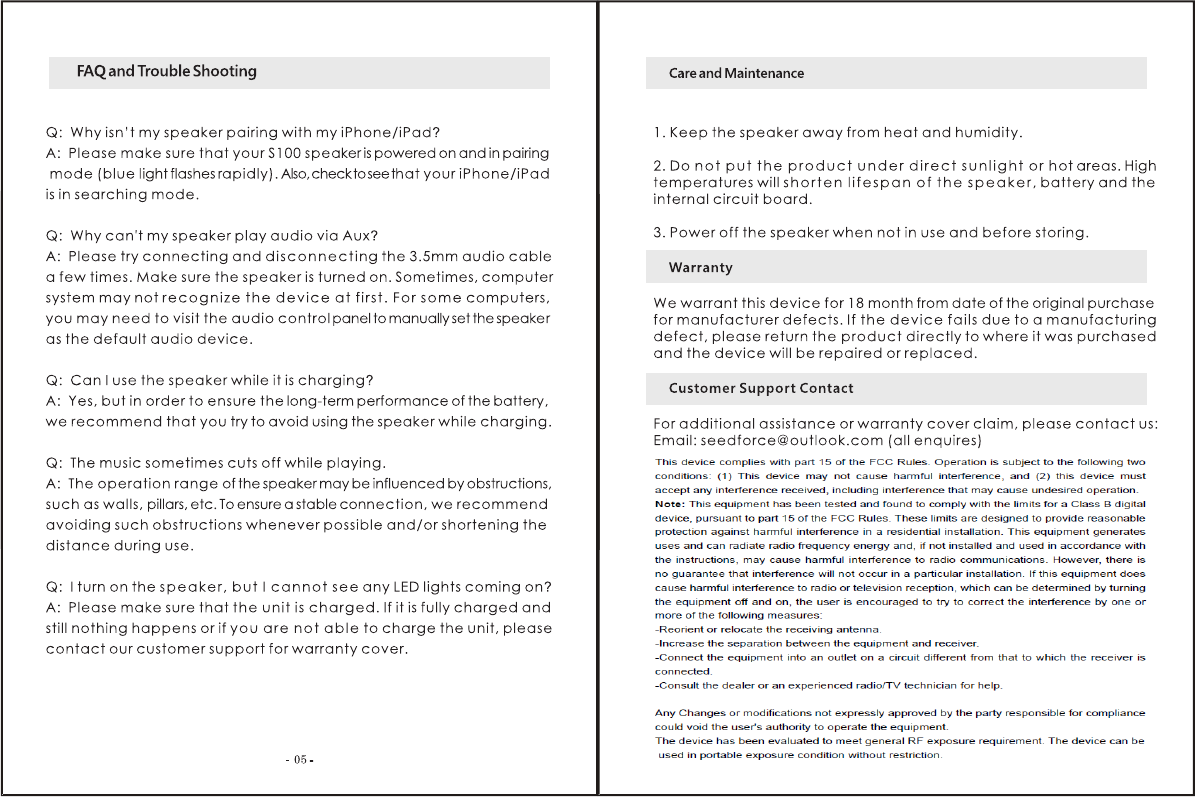 FAQ and Trouble Shooting

Q: Why isn't my speaker pairing with my iPhone/iPad?
A: Please make sure that your S100 speaker is powered on and in pairing mode (blue light flashes rapidly). Also, check to see that your iPhone/iPad is in searching mode.

Q: Why can't my speaker play audio via Aux?
A: Please try connecting and disconnecting the 3.5mm audio cable a few times. Make sure the speaker is turned on. Sometimes, computer system may not recognize the device at first. For some computers, you may need to visit the audio control panel to manually set the speaker as the default audio device.

Q: Can I use the speaker while it is charging?
A: Yes, but in order to ensure the long-term performance of the battery, we recommend that you try to avoid using the speaker while charging.

Q: The music sometimes cuts off while playing.
A: The operation range of the speaker may be influenced by obstructions, such as walls, pillars, etc. To ensure a stable connection, we recommend avoiding such obstructions whenever possible and/or shortening the distance during use.

Q: I turn on the speaker, but I cannot see any LED lights coming on?
A: Please make sure that the unit is charged. If it is fully charged and still nothing happens or if you are not able to charge the unit, please contact our customer support for warranty cover.

- 05 -

Care and Maintenance

1. Keep the speaker away from heat and humidity.

2. Do not put the product under direct sunlight or hot areas. High temperatures will shorten lifespan of the speaker, battery and the internal circuit board.

3. Power off the speaker when not in use and before storing.

Warranty

We warrant this device for 18 month from date of the original purchase for manufacturer defects. If the device fails due to a manufacturing defect, please return the product directly to where it was purchased and the device will be repaired or replaced.

Customer Support Contact

For additional assistance or warranty cover claim, please contact us:
Email: seedforce@outlook.com (all enquires)

This device complies with part 15 of the FCC Rules. Operation is subject to the following two conditions: (1) This device may not cause harmful interference, and (2) this device must accept any interference received, including interference that may cause undesired operation.
Note: This equipment has been tested and found to comply with the limits for a Class B digital device, pursuant to part 15 of the FCC Rules. These limits are designed to provide reasonable protection against harmful interference in a residential installation. This equipment generates uses and can radiate radio frequency energy and, if not installed and used in accordance with the instructions, may cause harmful interference to radio communications. However, there is no guarantee that interference will not occur in a particular installation. If this equipment does cause harmful interference to radio or television reception, which can be determined by turning the equipment off and on, the user is encouraged to try to correct the interference by one or more of the following measures:
-Reorient or relocate the receiving antenna.
-Increase the separation between the equipment and receiver.
-Connect the equipment into an outlet on a circuit different from that to which the receiver is connected.
-Consult the dealer or an experienced radio/TV technician for help.

Any Changes or modifications not expressly approved by the party responsible for compliance could void the user's authority to operate the equipment.
The device has been evaluated to meet general RF exposure requirement. The device can be used in portable exposure condition without restriction.